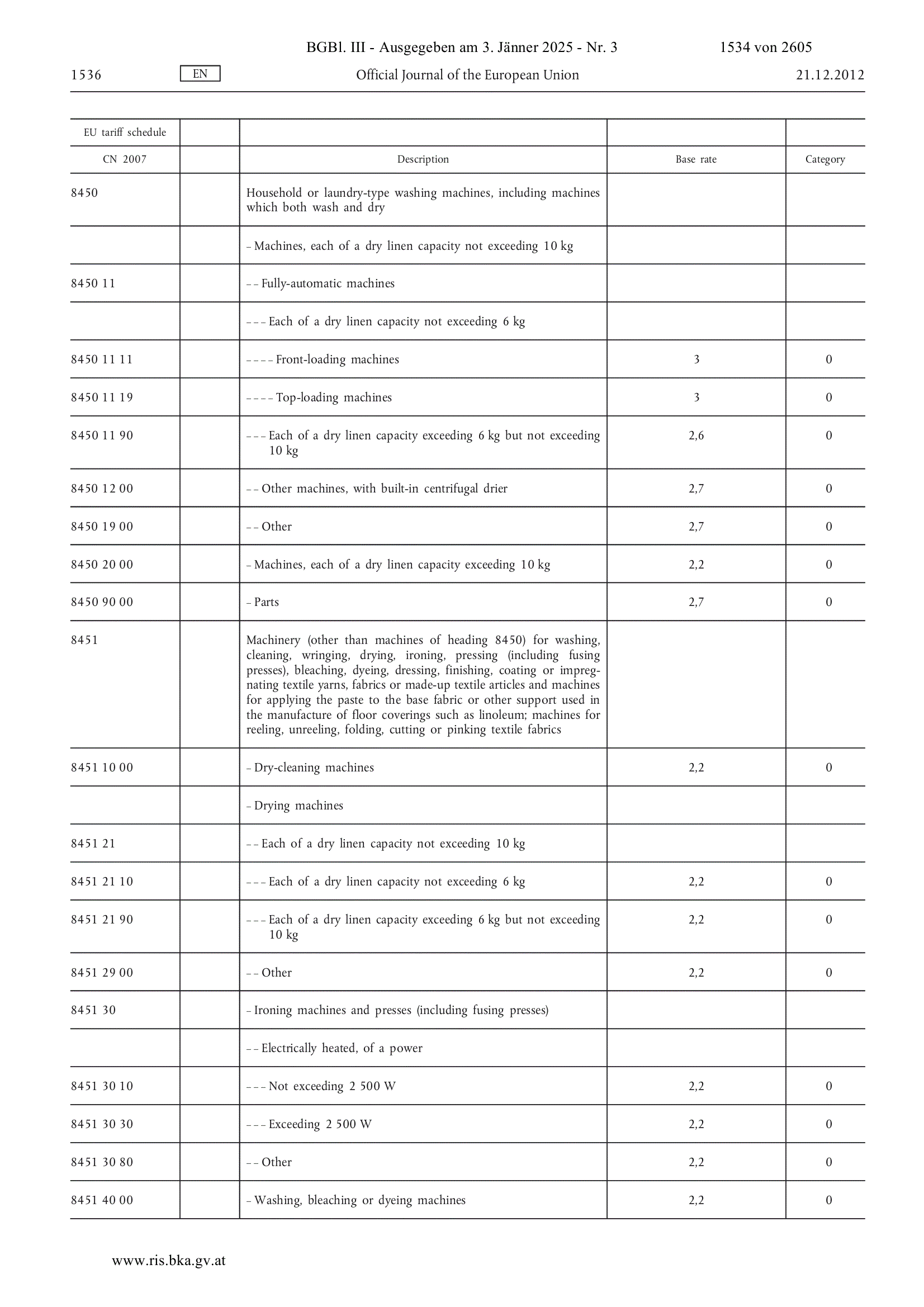 BGBl. III - Ausgegeben am 3. Jänner 2025 - Nr. 3 1534 von 2605

1536 EN Official Journal of the European Union 21.12.2012

| EU tariff schedule | | | | |
|---|---|---|---|---|
| CN 2007 | | Description | Base rate | Category |
| 8450 | | Household or laundry-type washing machines, including machines which both wash and dry | | |
| | | – Machines, each of a dry linen capacity not exceeding 10 kg | | |
| 8450 11 | | – – Fully-automatic machines | | |
| | | – – – Each of a dry linen capacity not exceeding 6 kg | | |
| 8450 11 11 | | – – – – Front-loading machines | 3 | 0 |
| 8450 11 19 | | – – – – Top-loading machines | 3 | 0 |
| 8450 11 90 | | – – – Each of a dry linen capacity exceeding 6 kg but not exceeding 10 kg | 2,6 | 0 |
| 8450 12 00 | | – – Other machines, with built-in centrifugal drier | 2,7 | 0 |
| 8450 19 00 | | – – Other | 2,7 | 0 |
| 8450 20 00 | | – Machines, each of a dry linen capacity exceeding 10 kg | 2,2 | 0 |
| 8450 90 00 | | – Parts | 2,7 | 0 |
| 8451 | | Machinery (other than machines of heading 8450) for washing, cleaning, wringing, drying, ironing, pressing (including fusing presses), bleaching, dyeing, dressing, finishing, coating or impregnating textile yarns, fabrics or made-up textile articles and machines for applying the paste to the base fabric or other support used in the manufacture of floor coverings such as linoleum; machines for reeling, unreeling, folding, cutting or pinking textile fabrics | | |
| 8451 10 00 | | – Dry-cleaning machines | 2,2 | 0 |
| | | – Drying machines | | |
| 8451 21 | | – – Each of a dry linen capacity not exceeding 10 kg | | |
| 8451 21 10 | | – – – Each of a dry linen capacity not exceeding 6 kg | 2,2 | 0 |
| 8451 21 90 | | – – – Each of a dry linen capacity exceeding 6 kg but not exceeding 10 kg | 2,2 | 0 |
| 8451 29 00 | | – – Other | 2,2 | 0 |
| 8451 30 | | – Ironing machines and presses (including fusing presses) | | |
| | | – – Electrically heated, of a power | | |
| 8451 30 10 | | – – – Not exceeding 2 500 W | 2,2 | 0 |
| 8451 30 30 | | – – – Exceeding 2 500 W | 2,2 | 0 |
| 8451 30 80 | | – – Other | 2,2 | 0 |
| 8451 40 00 | | – Washing, bleaching or dyeing machines | 2,2 | 0 |

www.ris.bka.gv.at